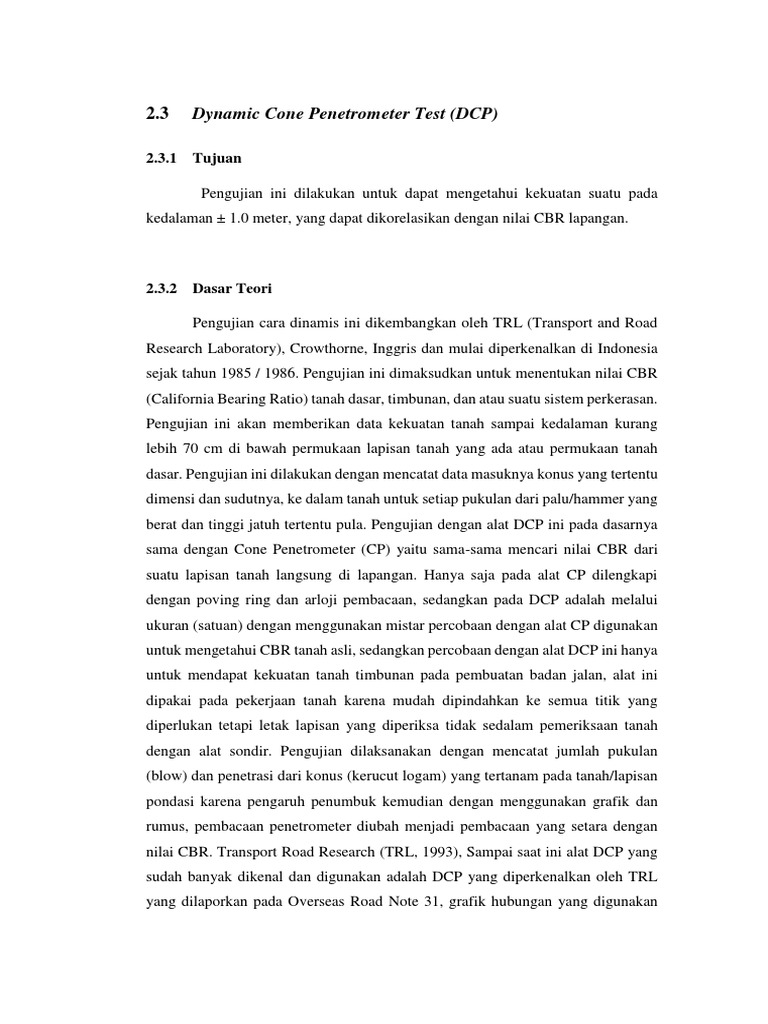 2.3 Dynamic Cone Penetrometer Test (DCP)

2.3.1 Tujuan

Pengujian ini dilakukan untuk dapat mengetahui kekuatan suatu pada kedalaman ± 1.0 meter, yang dapat dikorelasikan dengan nilai CBR lapangan.

2.3.2 Dasar Teori

Pengujian cara dinamis ini dikembangkan oleh TRL (Transport and Road Research Laboratory), Crowthorne, Inggris dan mulai diperkenalkan di Indonesia sejak tahun 1985 / 1986. Pengujian ini dimaksudkan untuk menentukan nilai CBR (California Bearing Ratio) tanah dasar, timbunan, dan atau suatu sistem perkerasan. Pengujian ini akan memberikan data kekuatan tanah sampai kedalaman kurang lebih 70 cm di bawah permukaan lapisan tanah yang ada atau permukaan tanah dasar. Pengujian ini dilakukan dengan mencatat data masuknya konus yang tertentu dimensi dan sudutnya, ke dalam tanah untuk setiap pukulan dari palu/hammer yang berat dan tinggi jatuh tertentu pula. Pengujian dengan alat DCP ini pada dasarnya sama dengan Cone Penetrometer (CP) yaitu sama-sama mencari nilai CBR dari suatu lapisan tanah langsung di lapangan. Hanya saja pada alat CP dilengkapi dengan poving ring dan arloji pembacaan, sedangkan pada DCP adalah melalui ukuran (satuan) dengan menggunakan mistar percobaan dengan alat CP digunakan untuk mengetahui CBR tanah asli, sedangkan percobaan dengan alat DCP ini hanya untuk mendapat kekuatan tanah timbunan pada pembuatan badan jalan, alat ini dipakai pada pekerjaan tanah karena mudah dipindahkan ke semua titik yang diperlukan tetapi letak lapisan yang diperiksa tidak sedalam pemeriksaan tanah dengan alat sondir. Pengujian dilaksanakan dengan mencatat jumlah pukulan (blow) dan penetrasi dari konus (kerucut logam) yang tertanam pada tanah/lapisan pondasi karena pengaruh penumbuk kemudian dengan menggunakan grafik dan rumus, pembacaan penetrometer diubah menjadi pembacaan yang setara dengan nilai CBR. Transport Road Research (TRL, 1993), Sampai saat ini alat DCP yang sudah banyak dikenal dan digunakan adalah DCP yang diperkenalkan oleh TRL yang dilaporkan pada Overseas Road Note 31, grafik hubungan yang digunakan